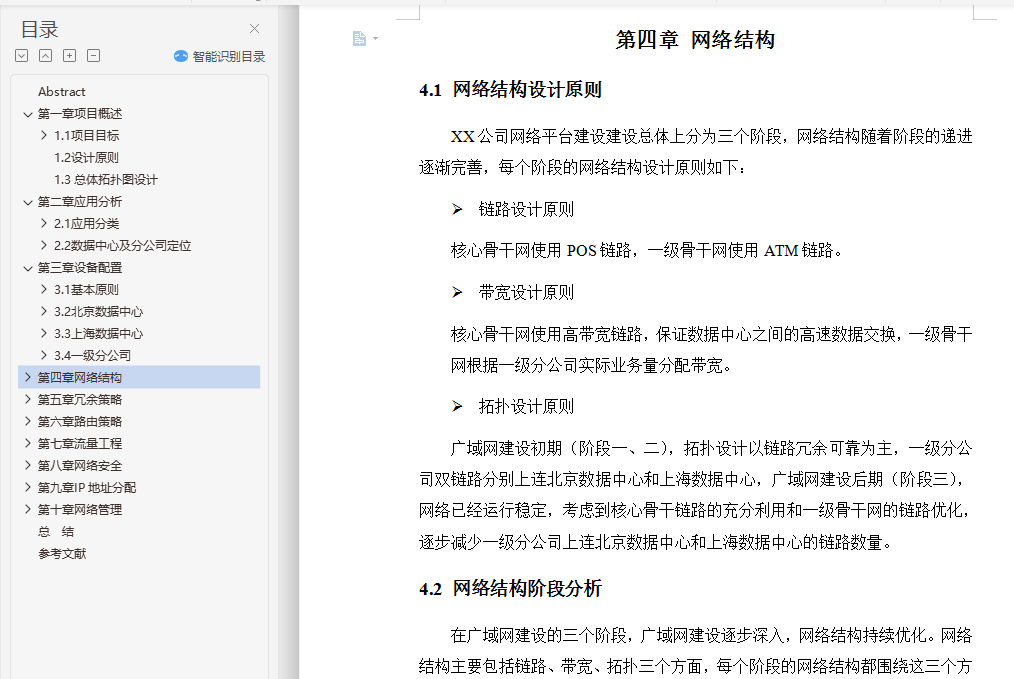 目录

智能识别目录

Abstract
第一章项目概述
1.1项目目标
1.2设计原则
1.3 总体拓扑图设计
第二章应用分析
2.1应用分类
2.2数据中心及分公司定位
第三章设备配置
3.1基本原则
3.2北京数据中心
3.3上海数据中心
3.4一级分公司
第四章网络结构
第五章冗余策略
第六章路由策略
第七章流量工程
第八章网络安全
第九章IP 地址分配
第十章网络管理
总 结
参考文献

第四章 网络结构

4.1 网络结构设计原则

XX 公司网络平台建设建设总体上分为三个阶段，网络结构随着阶段的递进逐渐完善，每个阶段的网络结构设计原则如下：

➢ 链路设计原则

核心骨干网使用 POS 链路，一级骨干网使用 ATM 链路。

➢ 带宽设计原则

核心骨干网使用高带宽链路，保证数据中心之间的高速数据交换，一级骨干网根据一级分公司实际业务量分配带宽。

➢ 拓扑设计原则

广域网建设初期（阶段一、二），拓扑设计以链路冗余可靠为主，一级分公司双链路分别上连北京数据中心和上海数据中心，广域网建设后期（阶段三），网络已经运行稳定，考虑到核心骨干链路的充分利用和一级骨干网的链路优化，逐步减少一级分公司上连北京数据中心和上海数据中心的链路数量。

4.2 网络结构阶段分析

在广域网建设的三个阶段，广域网建设逐步深入，网络结构持续优化。网络结构主要包括链路、带宽、拓扑三个方面，每个阶段的网络结构都围绕这三个方